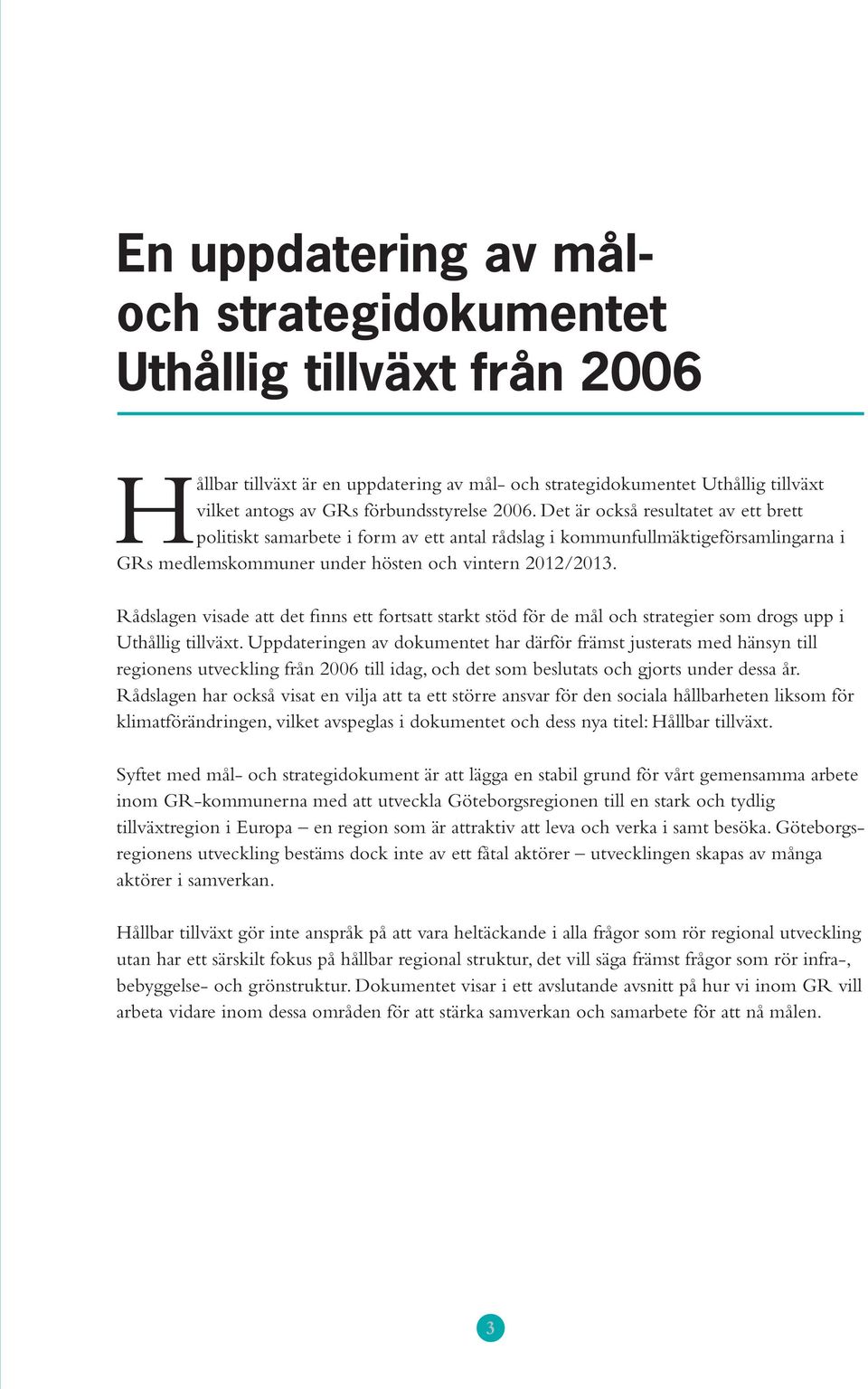 En uppdatering av mål- och strategidokumentet Uthållig tillväxt från 2006

Hållbar tillväxt är en uppdatering av mål- och strategidokumentet Uthållig tillväxt vilket antogs av GRs förbundsstyrelse 2006. Det är också resultatet av ett brett politiskt samarbete i form av ett antal rådslag i kommunfullmäktigeförsamlingarna i GRs medlemskommuner under hösten och vintern 2012/2013.

Rådslagen visade att det finns ett fortsatt starkt stöd för de mål och strategier som drogs upp i Uthållig tillväxt. Uppdateringen av dokumentet har därför främst justerats med hänsyn till regionens utveckling från 2006 till idag, och det som beslutats och gjorts under dessa år. Rådslagen har också visat en vilja att ta ett större ansvar för den sociala hållbarheten liksom för klimatförändringen, vilket avspeglas i dokumentet och dess nya titel: Hållbar tillväxt.

Syftet med mål- och strategidokument är att lägga en stabil grund för vårt gemensamma arbete inom GR-kommunerna med att utveckla Göteborgsregionen till en stark och tydlig tillväxtregion i Europa – en region som är attraktiv att leva och verka i samt besöka. Göteborgsregionens utveckling bestäms dock inte av ett fåtal aktörer – utvecklingen skapas av många aktörer i samverkan.

Hållbar tillväxt gör inte anspråk på att vara heltäckande i alla frågor som rör regional utveckling utan har ett särskilt fokus på hållbar regional struktur, det vill säga främst frågor som rör infra-, bebyggelse- och grönstruktur. Dokumentet visar i ett avslutande avsnitt på hur vi inom GR vill arbeta vidare inom dessa områden för att stärka samverkan och samarbete för att nå målen.

3